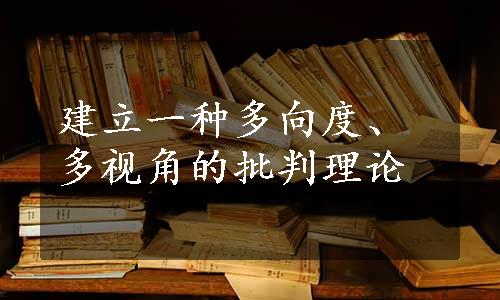 建立一种多向度、多视角的批判理论